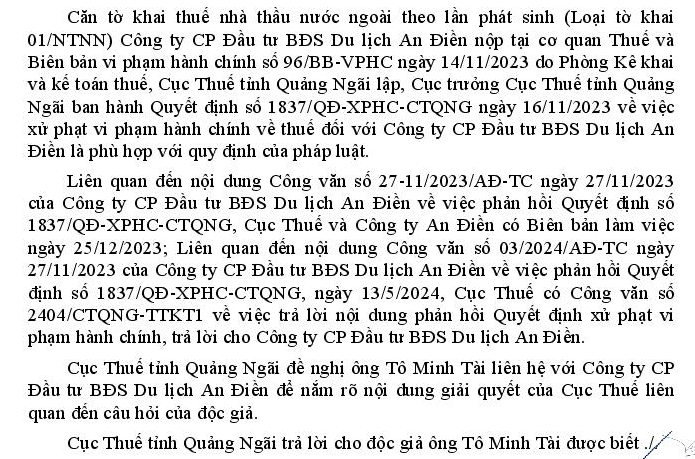 Căn tờ khai thuế nhà thầu nước ngoài theo lần phát sinh (Loại tờ khai 01/NTNN) Công ty CP Đầu tư BĐS Du lịch An Điền nộp tại cơ quan Thuế và Biên bản vi phạm hành chính số 96/BB-VPHC ngày 14/11/2023 do Phòng Kê khai và kế toán thuế, Cục Thuế tỉnh Quảng Ngãi lập, Cục trưởng Cục Thuế tỉnh Quảng Ngãi ban hành Quyết định số 1837/QĐ-XPHC-CTQNG ngày 16/11/2023 về việc xử phạt vi phạm hành chính về thuế đối với Công ty CP Đầu tư BĐS Du lịch An Điền là phù hợp với quy định của pháp luật.

Liên quan đến nội dung Công văn số 27-11/2023/AĐ-TC ngày 27/11/2023 của Công ty CP Đầu tư BĐS Du lịch An Điền về việc phản hồi Quyết định số 1837/QĐ-XPHC-CTQNG, Cục Thuế và Công ty An Điền có Biên bản làm việc ngày 25/12/2023; Liên quan đến nội dung Công văn số 03/2024/AĐ-TC ngày 27/11/2023 của Công ty CP Đầu tư BĐS Du lịch An Điền về việc phản hồi Quyết định số 1837/QĐ-XPHC-CTQNG, ngày 13/5/2024, Cục Thuế có Công văn số 2404/CTQNG-TTKT1 về việc trả lời nội dung phản hồi Quyết định xử phạt vi phạm hành chính, trả lời cho Công ty CP Đầu tư BĐS Du lịch An Điền.

Cục Thuế tỉnh Quảng Ngãi đề nghị ông Tô Minh Tài liên hệ với Công ty CP Đầu tư BĐS Du lịch An Điền để nắm rõ nội dung giải quyết của Cục Thuế liên quan đến câu hỏi của độc giả.

Cục Thuế tỉnh Quảng Ngãi trả lời cho độc giả ông Tô Minh Tài được biết ./.